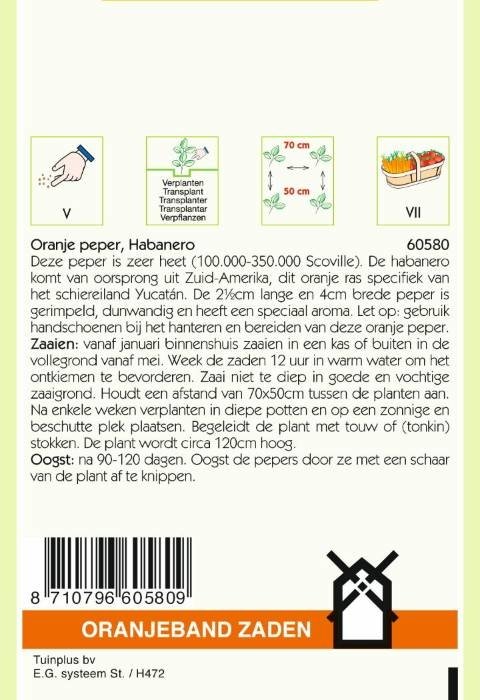 V

Verplanten
Transplant
Transplanter
Transplantar
Verpflanzen

70 cm
50 cm

VII

Oranje peper, Habanero 60580
Deze peper is zeer heet (100.000-350.000 Scoville). De habanero komt van oorsprong uit Zuid-Amerika, dit oranje ras specifiek van het schiereiland Yucatán. De 2½cm lange en 4cm brede peper is gerimpeld, dunwandig en heeft een speciaal aroma. Let op: gebruik handschoenen bij het hanteren en bereiden van deze oranje peper.
Zaaien: vanaf januari binnenshuis zaaien in een kas of buiten in de vollegrond vanaf mei. Week de zaden 12 uur in warm water om het ontkiemen te bevorderen. Zaai niet te diep in goede en vochtige zaaigrond. Houdt een afstand van 70x50cm tussen de planten aan. Na enkele weken verplanten in diepe potten en op een zonnige en beschutte plek plaatsen. Begeleidt de plant met touw of (tonkin) stokken. De plant wordt circa 120cm hoog.
Oogst: na 90-120 dagen. Oogst de pepers door ze met een schaar van de plant af te knippen.

8 710796 605809

ORANJEBAND ZADEN

Tuinplus bv
E.G. systeem St. / H472